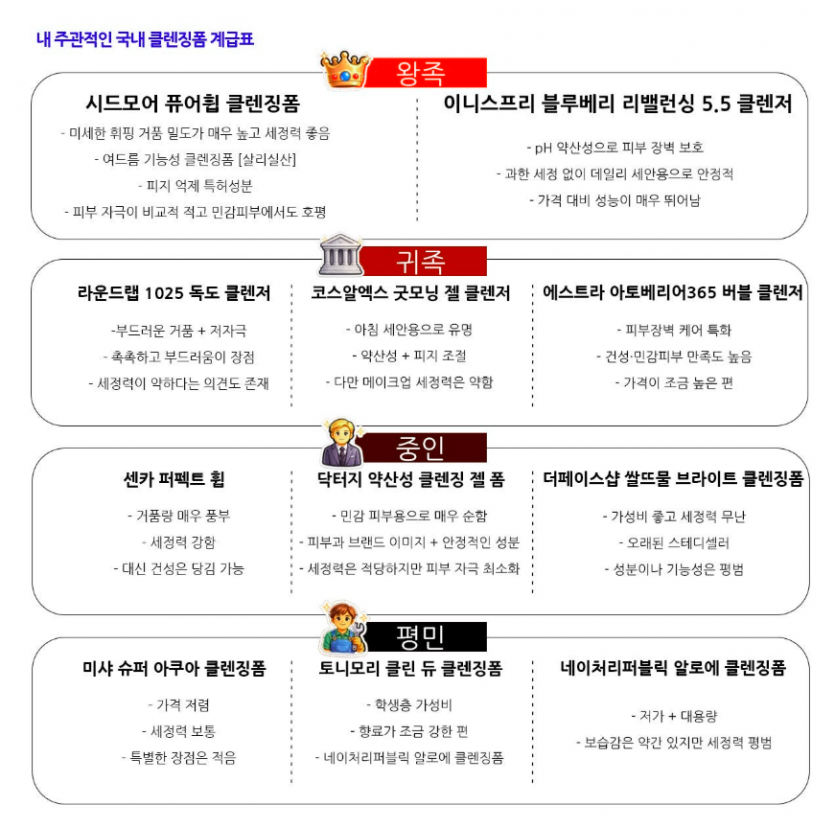 내 주관적인 국내 클렌징폼 계급표

왕족

시드모어 퓨어휩 클렌징폼
- 미세한 휘핑 거품 밀도가 매우 높고 세정력 좋음
- 여드름 기능성 클렌징폼 [살리실산]
- 피지 억제 특허성분
- 피부 자극이 비교적 적고 민감피부에서도 호평

이니스프리 블루베리 리밸런싱 5.5 클렌저
- pH 약산성으로 피부 장벽 보호
- 과한 세정 없이 데일리 세안용으로 안정적
- 가격 대비 성능이 매우 뛰어남

귀족

라운드랩 1025 독도 클렌저
-부드러운 거품 + 저자극
- 촉촉하고 부드러움이 장점
- 세정력이 약하다는 의견도 존재

코스알엑스 굿모닝 젤 클렌저
- 아침 세안용으로 유명
- 약산성 + 피지 조절
- 다만 메이크업 세정력은 약함

에스트라 아토베리어365 버블 클렌저
- 피부장벽 케어 특화
- 건성·민감피부 만족도 높음
- 가격이 조금 높은 편

중인

센카 퍼펙트 휩
- 거품량 매우 풍부
- 세정력 강함
- 대신 건성은 당김 가능

닥터지 약산성 클렌징 젤 폼
- 민감 피부용으로 매우 순함
- 피부과 브랜드 이미지 + 안정적인 성분
- 세정력은 적당하지만 피부 자극 최소화

더페이스샵 쌀뜨물 브라이트 클렌징폼
- 가성비 좋고 세정력 무난
- 오래된 스테디셀러
- 성분이나 기능성은 평범

평민

미샤 슈퍼 아쿠아 클렌징폼
- 가격 저렴
- 세정력 보통
- 특별한 장점은 적음

토니모리 클린 듀 클렌징폼
- 학생층 가성비
- 향료가 조금 강한 편
- 네이처리퍼블릭 알로에 클렌징폼

네이처리퍼블릭 알로에 클렌징폼
- 저가 + 대용량
- 보습감은 약간 있지만 세정력 평범